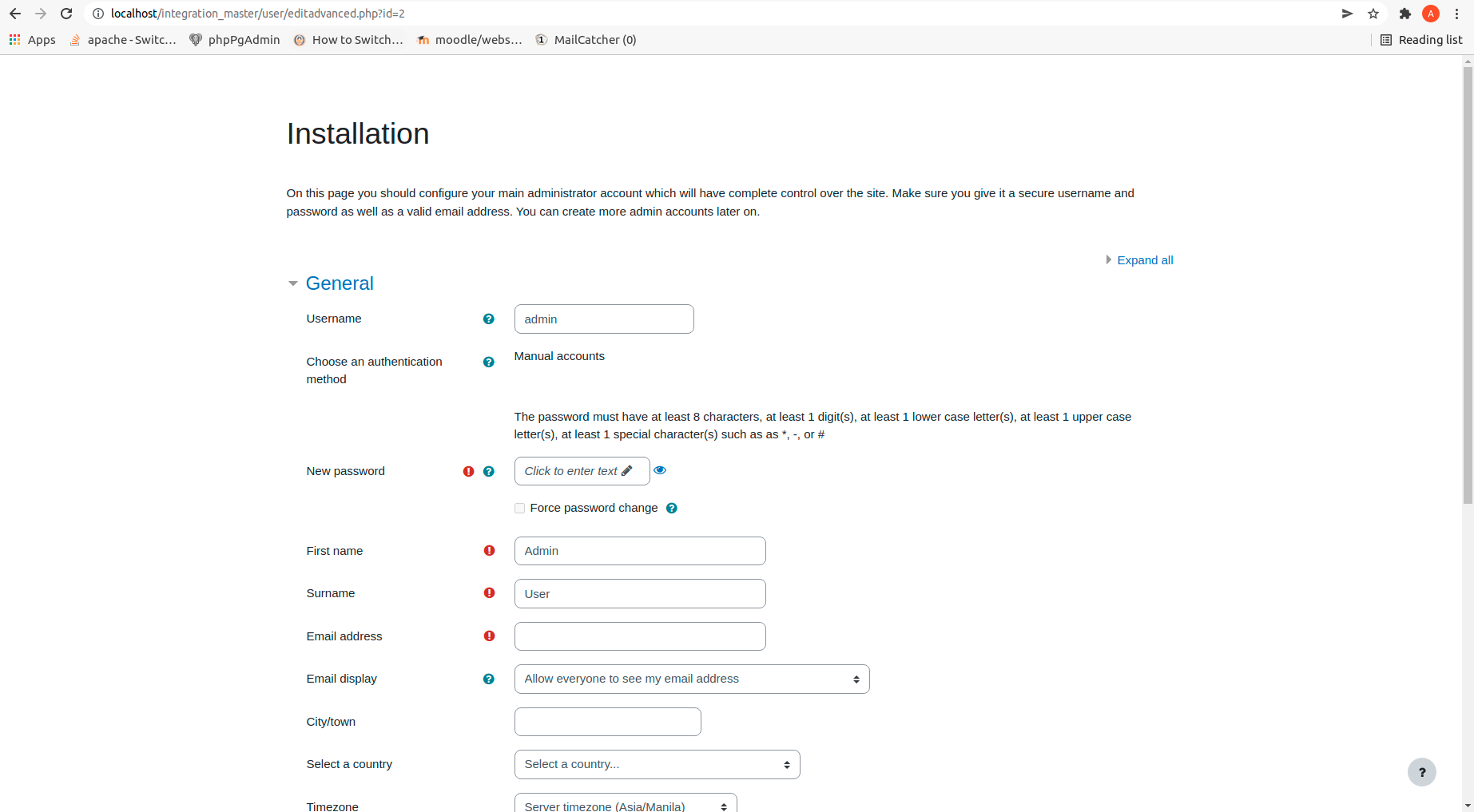 localhost/integration_master/user/editadvanced.php?id=2

Apps apache - Switc... phpPgAdmin How to Switch... moodle/webs... MailCatcher (0) Reading list

Installation

On this page you should configure your main administrator account which will have complete control over the site. Make sure you give it a secure username and password as well as a valid email address. You can create more admin accounts later on.

Expand all

General

Username admin

Choose an authentication method Manual accounts

The password must have at least 8 characters, at least 1 digit(s), at least 1 lower case letter(s), at least 1 upper case letter(s), at least 1 special character(s) such as as *, -, or #

New password Click to enter text

Force password change

First name Admin

Surname User

Email address

Email display Allow everyone to see my email address

City/town

Select a country Select a country...

Timezone Server timezone (Asia/Manila)

?